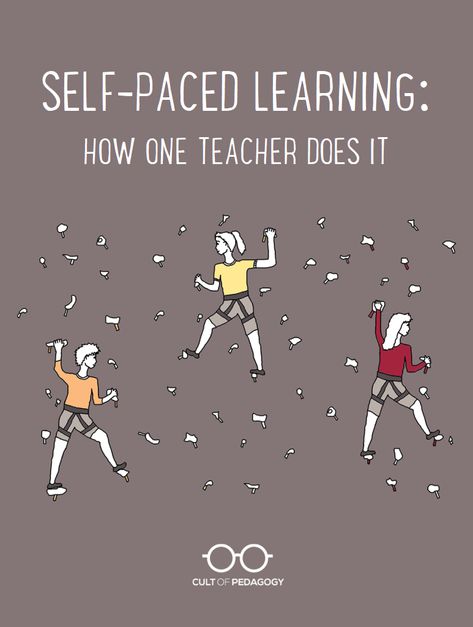 SELF-PACED LEARNING:
HOW ONE TEACHER DOES IT

CULT OF PEDAGOGY